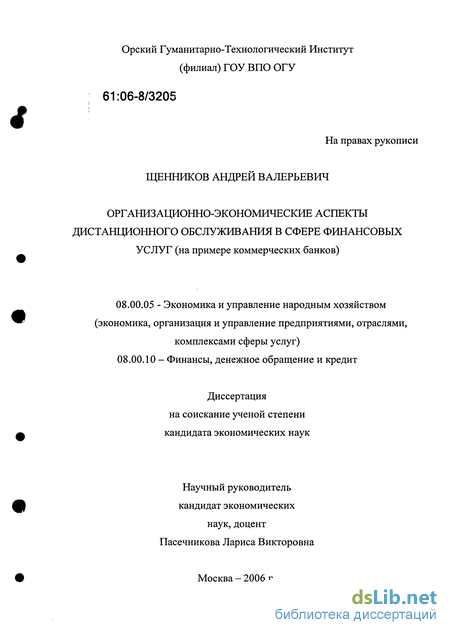 Орский Гуманитарно-Технологический Институт
(филиал) ГОУ ВПО ОГУ

61:06-8/3205

На правах рукописи

ЩЕННИКОВ АНДРЕЙ ВАЛЕРЬЕВИЧ

ОРГАНИЗАЦИОННО-ЭКОНОМИЧЕСКИЕ АСПЕКТЫ ДИСТАНЦИОННОГО ОБСЛУЖИВАНИЯ В СФЕРЕ ФИНАНСОВЫХ УСЛУГ (на примере коммерческих банков)

08.00.05 - Экономика и управление народным хозяйством (экономика, организация и управление предприятиями, отраслями, комплексами сферы услуг)
08.00.10 – Финансы, денежное обращение и кредит

Диссертация
на соискание ученой степени
кандидата экономических наук

Научный руководитель
кандидат экономических
наук, доцент
Пасечникова Лариса Викторовна

Москва – 2006 г

dsLib.net
библиотека диссертаций